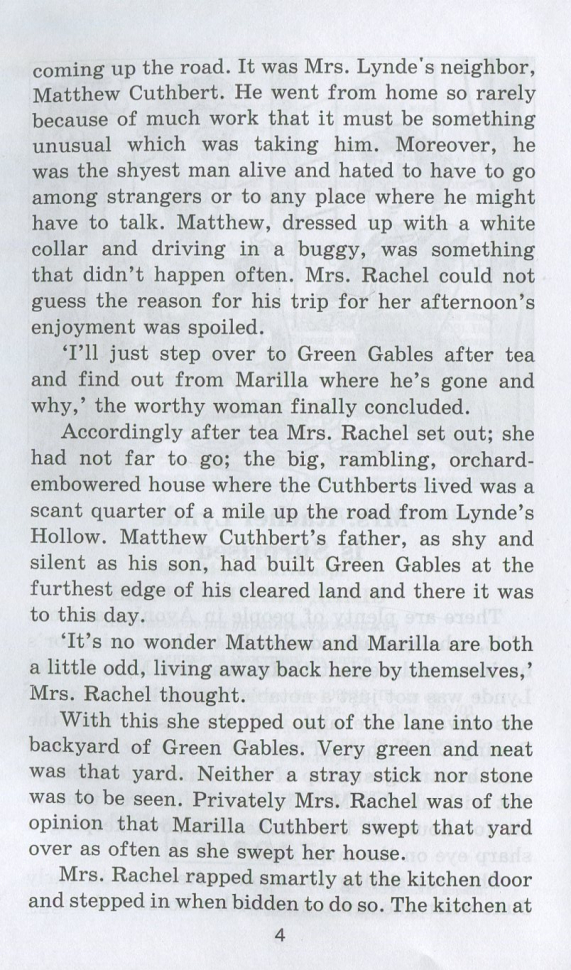 coming up the road. It was Mrs. Lynde's neighbor, Matthew Cuthbert. He went from home so rarely because of much work that it must be something unusual which was taking him. Moreover, he was the shyest man alive and hated to have to go among strangers or to any place where he might have to talk. Matthew, dressed up with a white collar and driving in a buggy, was something that didn't happen often. Mrs. Rachel could not guess the reason for his trip for her afternoon's enjoyment was spoiled.

'I'll just step over to Green Gables after tea and find out from Marilla where he's gone and why,' the worthy woman finally concluded.

Accordingly after tea Mrs. Rachel set out; she had not far to go; the big, rambling, orchard-embowered house where the Cuthberts lived was a scant quarter of a mile up the road from Lynde's Hollow. Matthew Cuthbert's father, as shy and silent as his son, had built Green Gables at the furthest edge of his cleared land and there it was to this day.

'It's no wonder Matthew and Marilla are both a little odd, living away back here by themselves,' Mrs. Rachel thought.

With this she stepped out of the lane into the backyard of Green Gables. Very green and neat was that yard. Neither a stray stick nor stone was to be seen. Privately Mrs. Rachel was of the opinion that Marilla Cuthbert swept that yard over as often as she swept her house.

Mrs. Rachel rapped smartly at the kitchen door and stepped in when bidden to do so. The kitchen at

4